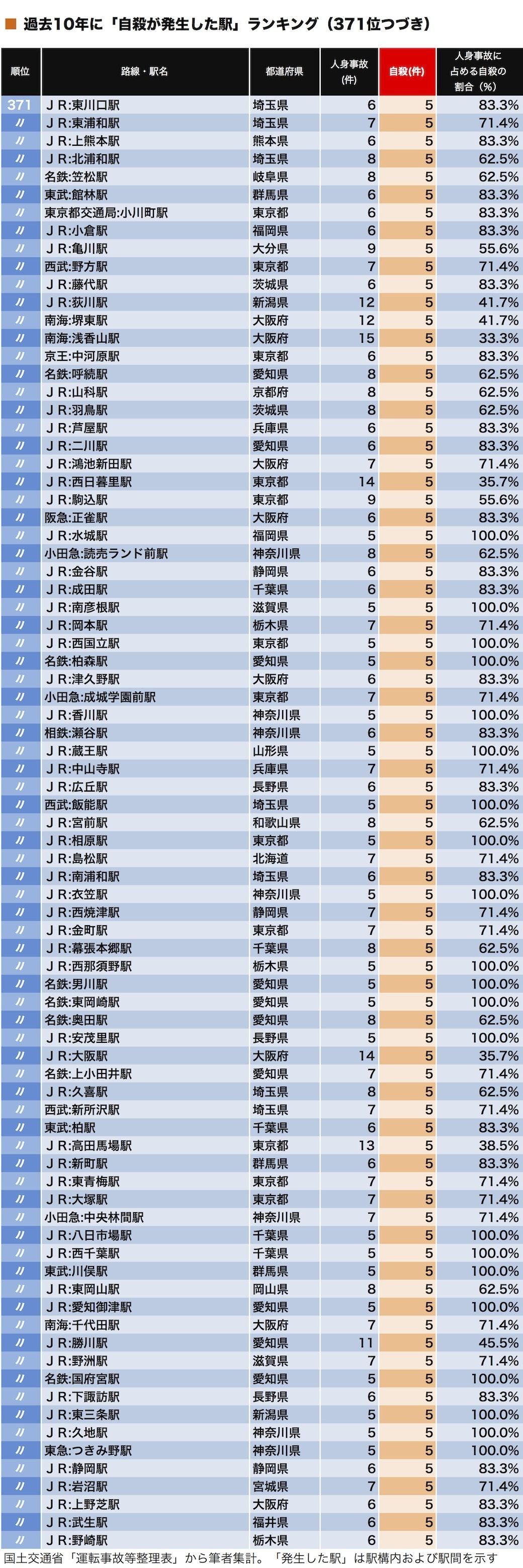 ■ 過去10年に「自殺が発生した駅」ランキング（371位つづき）

| 順位 | 路線・駅名 | 都道府県 | 人身事故(件) | 自殺(件) | 人身事故に占める自殺の割合（%） |
|---|---|---|---|---|---|
| 371 | ＪＲ:東川口駅 | 埼玉県 | 6 | 5 | 83.3% |
| 〃 | ＪＲ:東浦和駅 | 埼玉県 | 7 | 5 | 71.4% |
| 〃 | ＪＲ:上熊本駅 | 熊本県 | 6 | 5 | 83.3% |
| 〃 | ＪＲ:北浦和駅 | 埼玉県 | 8 | 5 | 62.5% |
| 〃 | 名鉄:笠松駅 | 岐阜県 | 8 | 5 | 62.5% |
| 〃 | 東武:館林駅 | 群馬県 | 6 | 5 | 83.3% |
| 〃 | 東京都交通局:小川町駅 | 東京都 | 6 | 5 | 83.3% |
| 〃 | ＪＲ:小倉駅 | 福岡県 | 6 | 5 | 83.3% |
| 〃 | ＪＲ:亀川駅 | 大分県 | 9 | 5 | 55.6% |
| 〃 | 西武:野方駅 | 東京都 | 7 | 5 | 71.4% |
| 〃 | ＪＲ:藤代駅 | 茨城県 | 6 | 5 | 83.3% |
| 〃 | ＪＲ:荻川駅 | 新潟県 | 12 | 5 | 41.7% |
| 〃 | 南海:堺東駅 | 大阪府 | 12 | 5 | 41.7% |
| 〃 | 南海:浅香山駅 | 大阪府 | 15 | 5 | 33.3% |
| 〃 | 京王:中河原駅 | 東京都 | 6 | 5 | 83.3% |
| 〃 | 名鉄:呼続駅 | 愛知県 | 8 | 5 | 62.5% |
| 〃 | ＪＲ:山科駅 | 京都府 | 8 | 5 | 62.5% |
| 〃 | ＪＲ:羽鳥駅 | 茨城県 | 8 | 5 | 62.5% |
| 〃 | ＪＲ:芦屋駅 | 兵庫県 | 6 | 5 | 83.3% |
| 〃 | ＪＲ:二川駅 | 愛知県 | 6 | 5 | 83.3% |
| 〃 | ＪＲ:鴻池新田駅 | 大阪府 | 7 | 5 | 71.4% |
| 〃 | ＪＲ:西日暮里駅 | 東京都 | 14 | 5 | 35.7% |
| 〃 | ＪＲ:駒込駅 | 東京都 | 9 | 5 | 55.6% |
| 〃 | 阪急:正雀駅 | 大阪府 | 6 | 5 | 83.3% |
| 〃 | ＪＲ:水城駅 | 福岡県 | 5 | 5 | 100.0% |
| 〃 | 小田急:読売ランド前駅 | 神奈川県 | 8 | 5 | 62.5% |
| 〃 | ＪＲ:金谷駅 | 静岡県 | 6 | 5 | 83.3% |
| 〃 | ＪＲ:成田駅 | 千葉県 | 6 | 5 | 83.3% |
| 〃 | ＪＲ:南彦根駅 | 滋賀県 | 5 | 5 | 100.0% |
| 〃 | ＪＲ:岡本駅 | 栃木県 | 7 | 5 | 71.4% |
| 〃 | ＪＲ:西国立駅 | 東京都 | 5 | 5 | 100.0% |
| 〃 | 名鉄:柏森駅 | 愛知県 | 5 | 5 | 100.0% |
| 〃 | ＪＲ:津久野駅 | 大阪府 | 6 | 5 | 83.3% |
| 〃 | 小田急:成城学園前駅 | 東京都 | 7 | 5 | 71.4% |
| 〃 | ＪＲ:香川駅 | 神奈川県 | 5 | 5 | 100.0% |
| 〃 | 相鉄:瀬谷駅 | 神奈川県 | 6 | 5 | 83.3% |
| 〃 | ＪＲ:蔵王駅 | 山形県 | 5 | 5 | 100.0% |
| 〃 | ＪＲ:中山寺駅 | 兵庫県 | 7 | 5 | 71.4% |
| 〃 | ＪＲ:広丘駅 | 長野県 | 6 | 5 | 83.3% |
| 〃 | 西武:飯能駅 | 埼玉県 | 5 | 5 | 100.0% |
| 〃 | ＪＲ:宮前駅 | 和歌山県 | 8 | 5 | 62.5% |
| 〃 | ＪＲ:相原駅 | 東京都 | 5 | 5 | 100.0% |
| 〃 | ＪＲ:島松駅 | 北海道 | 7 | 5 | 71.4% |
| 〃 | ＪＲ:南浦和駅 | 埼玉県 | 6 | 5 | 83.3% |
| 〃 | ＪＲ:衣笠駅 | 神奈川県 | 5 | 5 | 100.0% |
| 〃 | ＪＲ:西焼津駅 | 静岡県 | 7 | 5 | 71.4% |
| 〃 | ＪＲ:金町駅 | 東京都 | 7 | 5 | 71.4% |
| 〃 | ＪＲ:幕張本郷駅 | 千葉県 | 8 | 5 | 62.5% |
| 〃 | ＪＲ:西那須野駅 | 栃木県 | 5 | 5 | 100.0% |
| 〃 | 名鉄:男川駅 | 愛知県 | 5 | 5 | 100.0% |
| 〃 | 名鉄:東岡崎駅 | 愛知県 | 5 | 5 | 100.0% |
| 〃 | 名鉄:奥田駅 | 愛知県 | 8 | 5 | 62.5% |
| 〃 | ＪＲ:安茂里駅 | 長野県 | 5 | 5 | 100.0% |
| 〃 | ＪＲ:大阪駅 | 大阪府 | 14 | 5 | 35.7% |
| 〃 | 名鉄:上小田井駅 | 愛知県 | 7 | 5 | 71.4% |
| 〃 | ＪＲ:久喜駅 | 埼玉県 | 8 | 5 | 62.5% |
| 〃 | 西武:新所沢駅 | 埼玉県 | 7 | 5 | 71.4% |
| 〃 | 東武:柏駅 | 千葉県 | 6 | 5 | 83.3% |
| 〃 | ＪＲ:高田馬場駅 | 東京都 | 13 | 5 | 38.5% |
| 〃 | ＪＲ:新町駅 | 群馬県 | 6 | 5 | 83.3% |
| 〃 | ＪＲ:東青梅駅 | 東京都 | 7 | 5 | 71.4% |
| 〃 | ＪＲ:大塚駅 | 東京都 | 7 | 5 | 71.4% |
| 〃 | 小田急:中央林間駅 | 神奈川県 | 7 | 5 | 71.4% |
| 〃 | ＪＲ:八日市場駅 | 千葉県 | 5 | 5 | 100.0% |
| 〃 | ＪＲ:西千葉駅 | 千葉県 | 5 | 5 | 100.0% |
| 〃 | 東武:川俣駅 | 群馬県 | 5 | 5 | 100.0% |
| 〃 | ＪＲ:東岡山駅 | 岡山県 | 8 | 5 | 62.5% |
| 〃 | ＪＲ:愛知御津駅 | 愛知県 | 5 | 5 | 100.0% |
| 〃 | 南海:千代田駅 | 大阪府 | 7 | 5 | 71.4% |
| 〃 | ＪＲ:勝川駅 | 愛知県 | 11 | 5 | 45.5% |
| 〃 | ＪＲ:野洲駅 | 滋賀県 | 7 | 5 | 71.4% |
| 〃 | 名鉄:国府宮駅 | 愛知県 | 5 | 5 | 100.0% |
| 〃 | ＪＲ:下諏訪駅 | 長野県 | 6 | 5 | 83.3% |
| 〃 | ＪＲ:東三条駅 | 新潟県 | 5 | 5 | 100.0% |
| 〃 | ＪＲ:久地駅 | 神奈川県 | 5 | 5 | 100.0% |
| 〃 | 東急:つきみ野駅 | 神奈川県 | 5 | 5 | 100.0% |
| 〃 | ＪＲ:静岡駅 | 静岡県 | 6 | 5 | 83.3% |
| 〃 | ＪＲ:岩沼駅 | 宮城県 | 7 | 5 | 71.4% |
| 〃 | ＪＲ:上野芝駅 | 大阪府 | 6 | 5 | 83.3% |
| 〃 | ＪＲ:武生駅 | 福井県 | 6 | 5 | 83.3% |
| 〃 | ＪＲ:野崎駅 | 栃木県 | 6 | 5 | 83.3% |

国土交通省「運転事故等整理表」から筆者集計。「発生した駅」は駅構内および駅間を示す